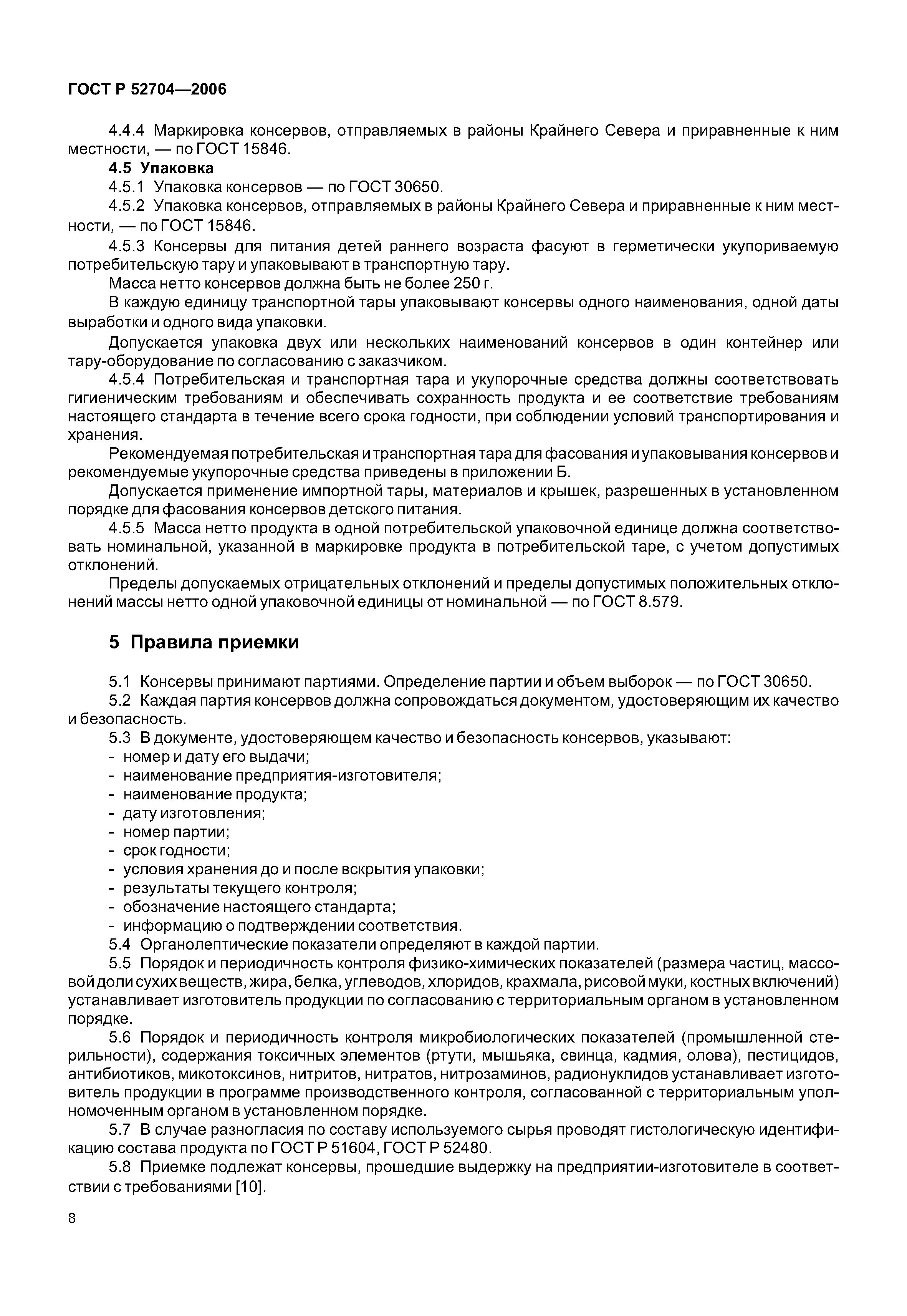 ГОСТ Р 52704—2006

4.4.4 Маркировка консервов, отправляемых в районы Крайнего Севера и приравненные к ним местности, — по ГОСТ 15846.

4.5 Упаковка

4.5.1 Упаковка консервов — по ГОСТ 30650.

4.5.2 Упаковка консервов, отправляемых в районы Крайнего Севера и приравненные к ним местности, — по ГОСТ 15846.

4.5.3 Консервы для питания детей раннего возраста фасуют в герметически укупориваемую потребительскую тару и упаковывают в транспортную тару.

Масса нетто консервов должна быть не более 250 г.

В каждую единицу транспортной тары упаковывают консервы одного наименования, одной даты выработки и одного вида упаковки.

Допускается упаковка двух или нескольких наименований консервов в один контейнер или тару-оборудование по согласованию с заказчиком.

4.5.4 Потребительская и транспортная тара и укупорочные средства должны соответствовать гигиеническим требованиям и обеспечивать сохранность продукта и ее соответствие требованиям настоящего стандарта в течение всего срока годности, при соблюдении условий транспортирования и хранения.

Рекомендуемая потребительская и транспортная тара для фасования и упаковывания консервов и рекомендуемые укупорочные средства приведены в приложении Б.

Допускается применение импортной тары, материалов и крышек, разрешенных в установленном порядке для фасования консервов детского питания.

4.5.5 Масса нетто продукта в одной потребительской упаковочной единице должна соответствовать номинальной, указанной в маркировке продукта в потребительской таре, с учетом допустимых отклонений.

Пределы допускаемых отрицательных отклонений и пределы допустимых положительных отклонений массы нетто одной упаковочной единицы от номинальной — по ГОСТ 8.579.

5 Правила приемки

5.1 Консервы принимают партиями. Определение партии и объем выборок — по ГОСТ 30650.

5.2 Каждая партия консервов должна сопровождаться документом, удостоверяющим их качество и безопасность.

5.3 В документе, удостоверяющем качество и безопасность консервов, указывают:
- номер и дату его выдачи;
- наименование предприятия-изготовителя;
- наименование продукта;
- дату изготовления;
- номер партии;
- срок годности;
- условия хранения до и после вскрытия упаковки;
- результаты текущего контроля;
- обозначение настоящего стандарта;
- информацию о подтверждении соответствия.

5.4 Органолептические показатели определяют в каждой партии.

5.5 Порядок и периодичность контроля физико-химических показателей (размера частиц, массовой доли сухих веществ, жира, белка, углеводов, хлоридов, крахмала, рисовой муки, костных включений) устанавливает изготовитель продукции по согласованию с территориальным органом в установленном порядке.

5.6 Порядок и периодичность контроля микробиологических показателей (промышленной стерильности), содержания токсичных элементов (ртути, мышьяка, свинца, кадмия, олова), пестицидов, антибиотиков, микотоксинов, нитритов, нитратов, нитрозаминов, радионуклидов устанавливает изготовитель продукции в программе производственного контроля, согласованной с территориальным уполномоченным органом в установленном порядке.

5.7 В случае разногласия по составу используемого сырья проводят гистологическую идентификацию состава продукта по ГОСТ Р 51604, ГОСТ Р 52480.

5.8 Приемке подлежат консервы, прошедшие выдержку на предприятии-изготовителе в соответствии с требованиями [10].

8